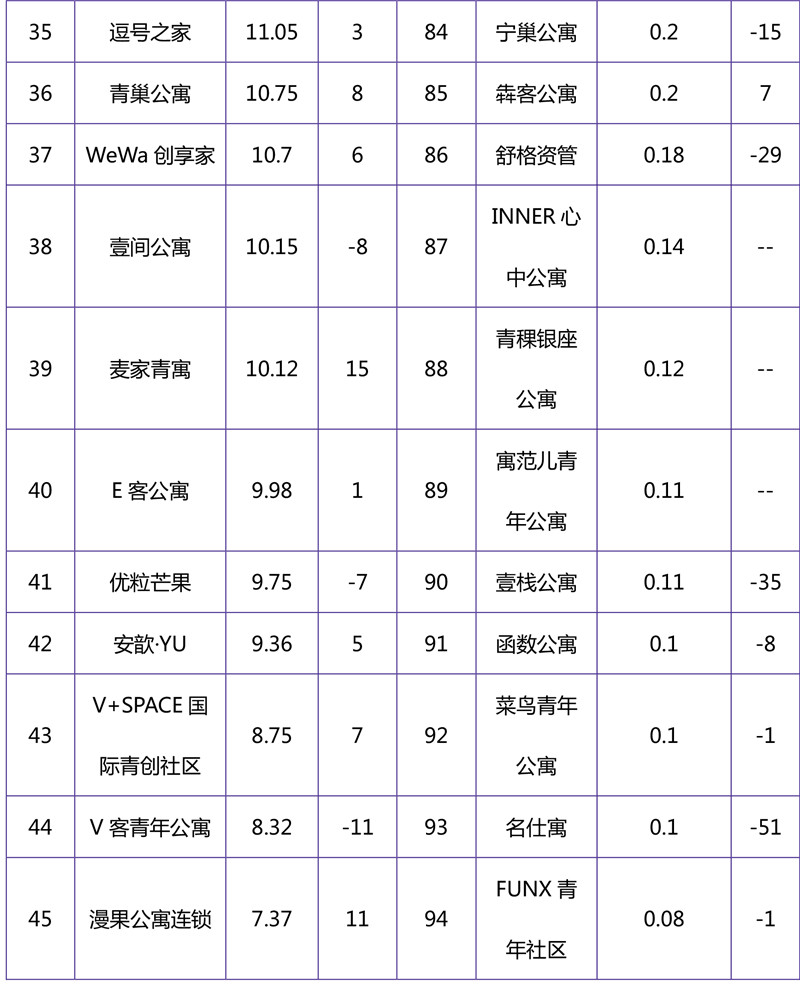 | 35 | 逗号之家 | 11.05 | 3 | 84 | 宁巢公寓 | 0.2 | -15 |
|---|---|---|---|---|---|---|---|
| 36 | 青巢公寓 | 10.75 | 8 | 85 | 犇客公寓 | 0.2 | 7 |
| 37 | WeWa 创享家 | 10.7 | 6 | 86 | 舒格资管 | 0.18 | -29 |
| 38 | 壹间公寓 | 10.15 | -8 | 87 | INNER 心中公寓 | 0.14 | -- |
| 39 | 麦家青寓 | 10.12 | 15 | 88 | 青稞银座公寓 | 0.12 | -- |
| 40 | E 客公寓 | 9.98 | 1 | 89 | 寓范儿青年公寓 | 0.11 | -- |
| 41 | 优粒芒果 | 9.75 | -7 | 90 | 壹栈公寓 | 0.11 | -35 |
| 42 | 安歆·YU | 9.36 | 5 | 91 | 函数公寓 | 0.1 | -8 |
| 43 | V+SPACE 国际青创社区 | 8.75 | 7 | 92 | 菜鸟青年公寓 | 0.1 | -1 |
| 44 | V 客青年公寓 | 8.32 | -11 | 93 | 名仕寓 | 0.1 | -51 |
| 45 | 漫果公寓连锁 | 7.37 | 11 | 94 | FUNX 青年社区 | 0.08 | -1 |